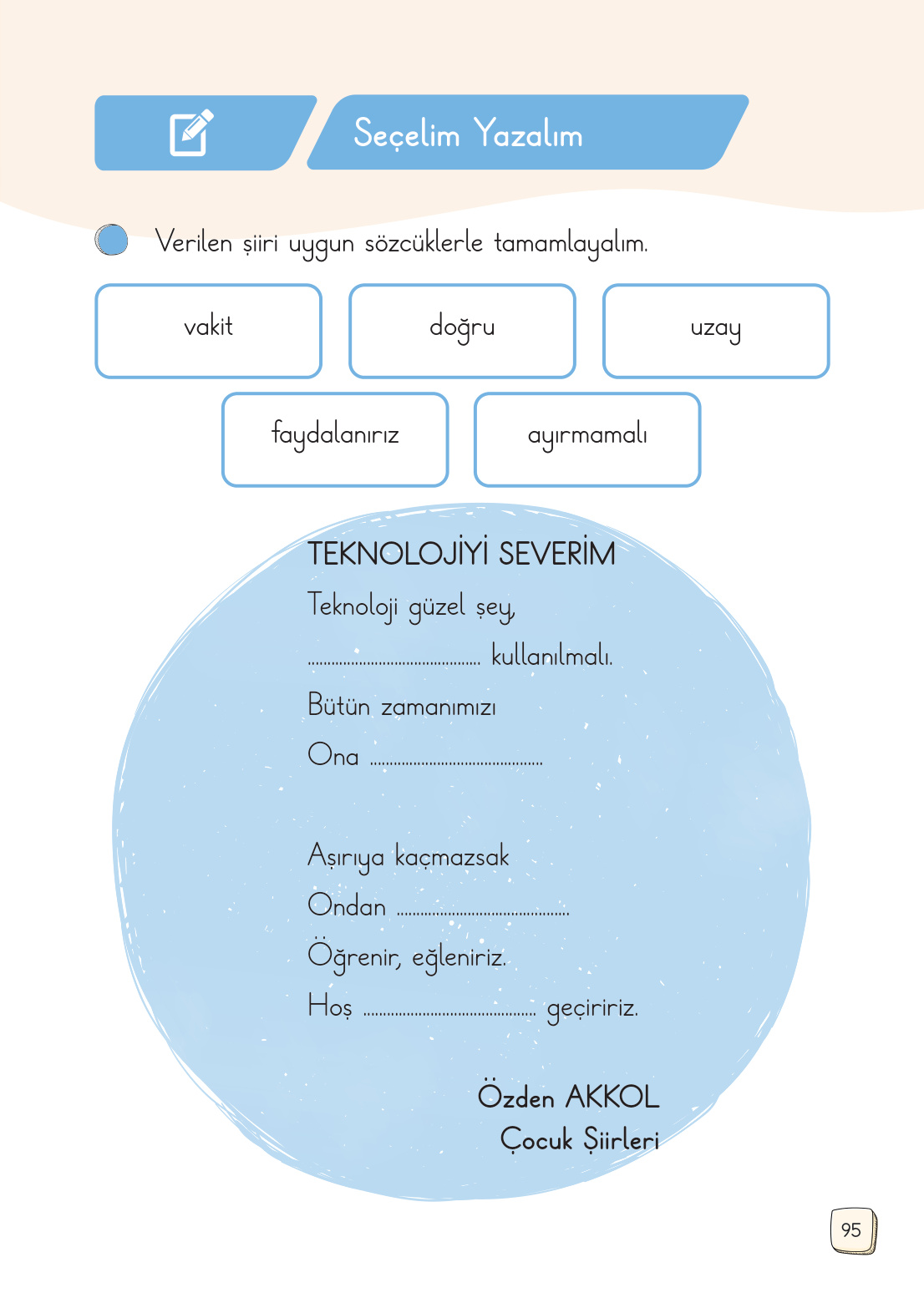 Seçelim Yazalım

Verilen şiiri uygun sözcüklerle tamamlayalım.

vakit

doğru

uzay

faydalanırız

ayırmamalı

TEKNOLOJİYİ SEVERİM

Teknoloji güzel şey,
.......................................... kullanılmalı.
Bütün zamanımızı
Ona ..........................................

Aşırıya kaçmazsak
Ondan ..........................................
Öğrenir, eğleniriz.
Hoş .......................................... geçiririz.

Özden AKKOL
Çocuk Şiirleri

95